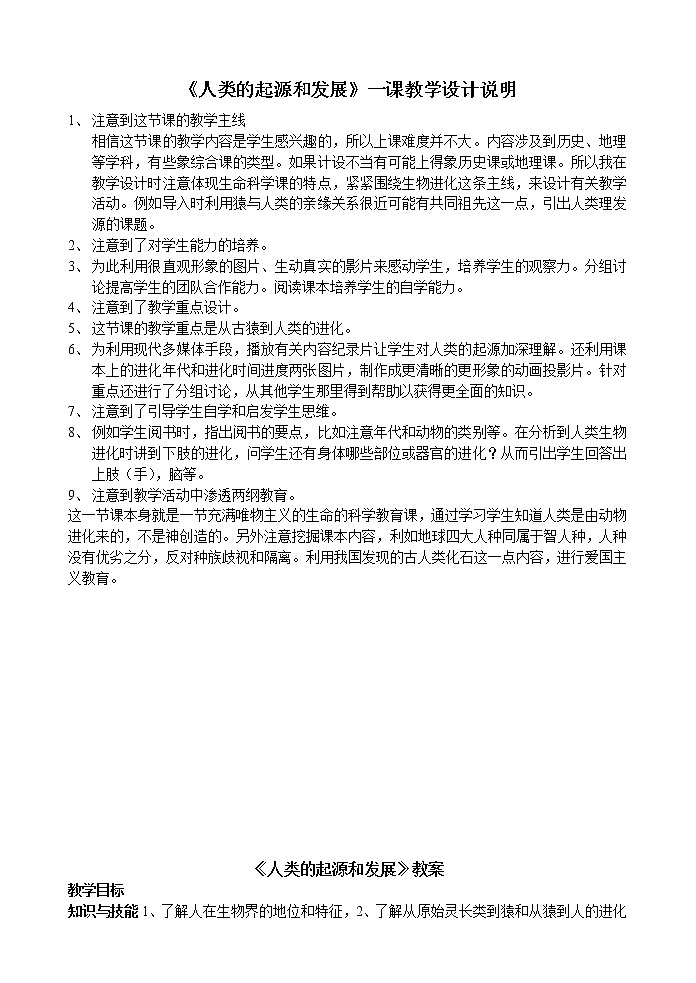 《人类的起源和发展》一课教学设计说明

1、注意到这节课的教学主线
相信这节课的教学内容是学生感兴趣的，所以上课难度并不大。内容涉及到历史、地理等学科，有些象综合课的类型。如果计设不当有可能上得象历史课或地理课。所以我在教学设计时注意体现生命科学课的特点，紧紧围绕生物进化这条主线，来设计有关教学活动。例如导入时利用猿与人类的亲缘关系很近可能有共同祖先这一点，引出人类理发源的课题。
2、注意到了对学生能力的培养。
3、为此利用很直观形象的图片、生动真实的影片来感动学生，培养学生的观察力。分组讨论提高学生的团队合作能力。阅读课本培养学生的自学能力。
4、注意到了教学重点设计。
5、这节课的教学重点是从古猿到人类的进化。
6、为利用现代多媒体手段，播放有关内容纪录片让学生对人类的起源加深理解。还利用课本上的进化年代和进化时间进度两张图片，制作成更清晰的更形象的动画投影片。针对重点还进行了分组讨论，从其他学生那里得到帮助以获得更全面的知识。
7、注意到了引导学生自学和启发学生思维。
8、例如学生阅书时，指出阅书的要点，比如注意年代和动物的类别等。在分析到人类生物进化时讲到下肢的进化，问学生还有身体哪些部位或器官的进化？从而引出学生回答出上肢（手），脑等。
9、注意到教学活动中渗透两纲教育。
这一节课本身就是一节充满唯物主义的生命的科学教育课，通过学习学生知道人类是由动物进化来的，不是神创造的。另外注意挖掘课本内容，利如地球四大人种同属于智人种，人种没有优劣之分，反对种族歧视和隔离。利用我国发现的古人类化石这一点内容，进行爱国主义教育。

《人类的起源和发展》教案

教学目标
知识与技能 1、了解人在生物界的地位和特征，2、了解从原始灵长类到猿和从猿到人的进化